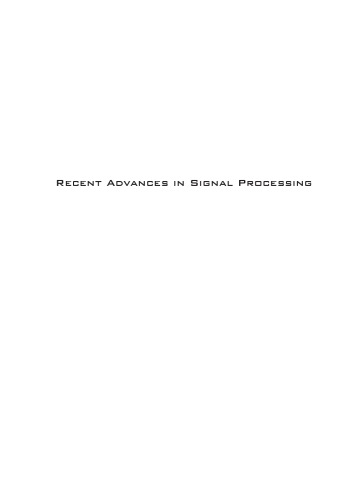 Recent Advances in Signal Processing